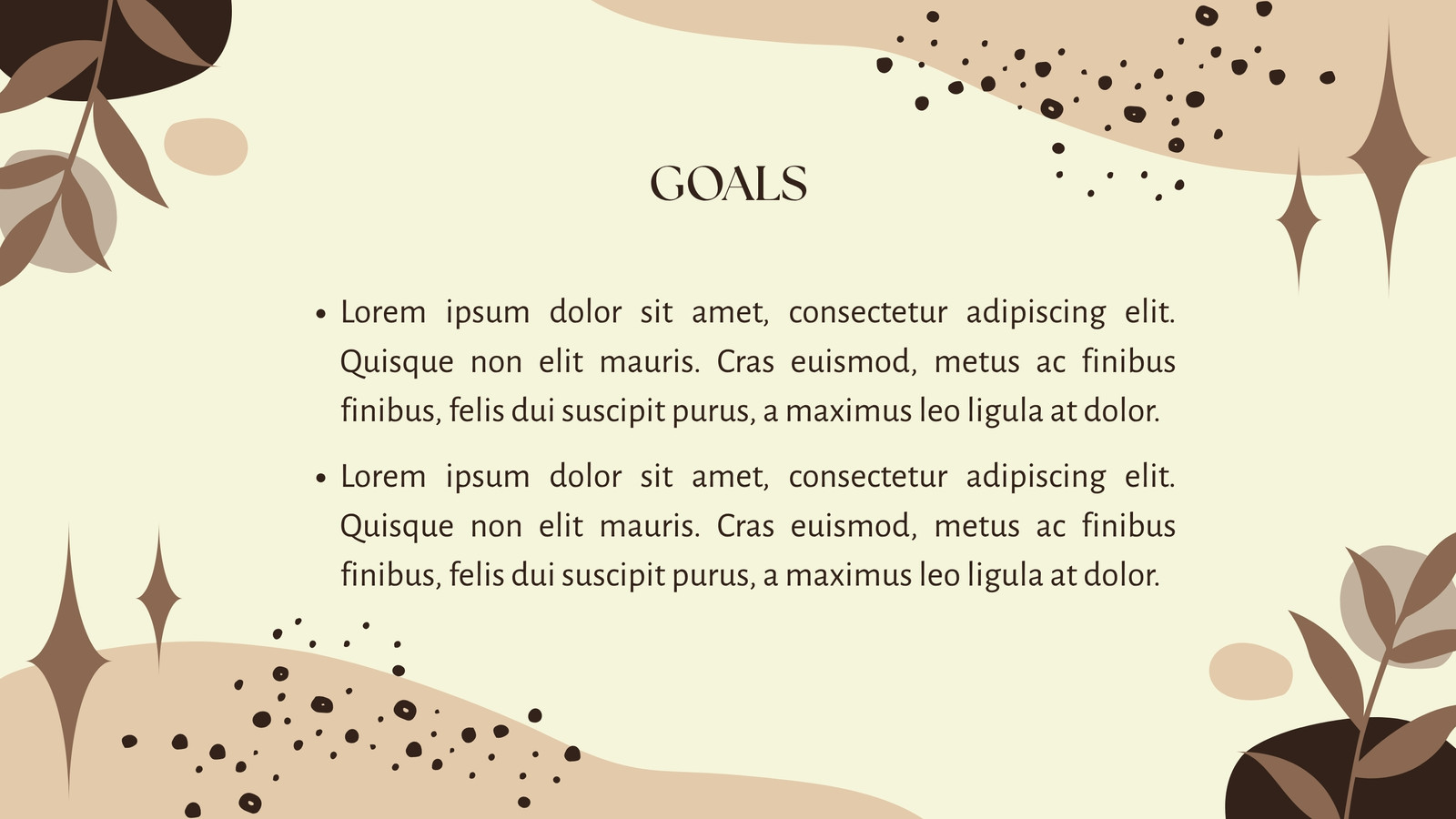 GOALS

• Lorem ipsum dolor sit amet, consectetur adipiscing elit. Quisque non elit mauris. Cras euismod, metus ac finibus finibus, felis dui suscipit purus, a maximus leo ligula at dolor.

• Lorem ipsum dolor sit amet, consectetur adipiscing elit. Quisque non elit mauris. Cras euismod, metus ac finibus finibus, felis dui suscipit purus, a maximus leo ligula at dolor.